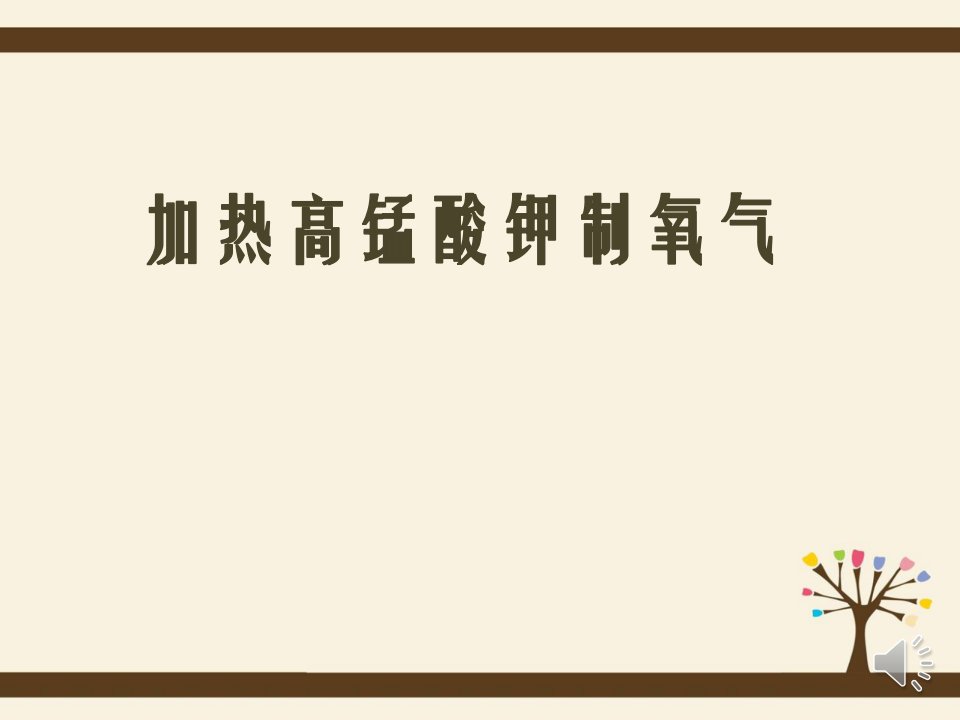 加热高锰酸钾制氧气